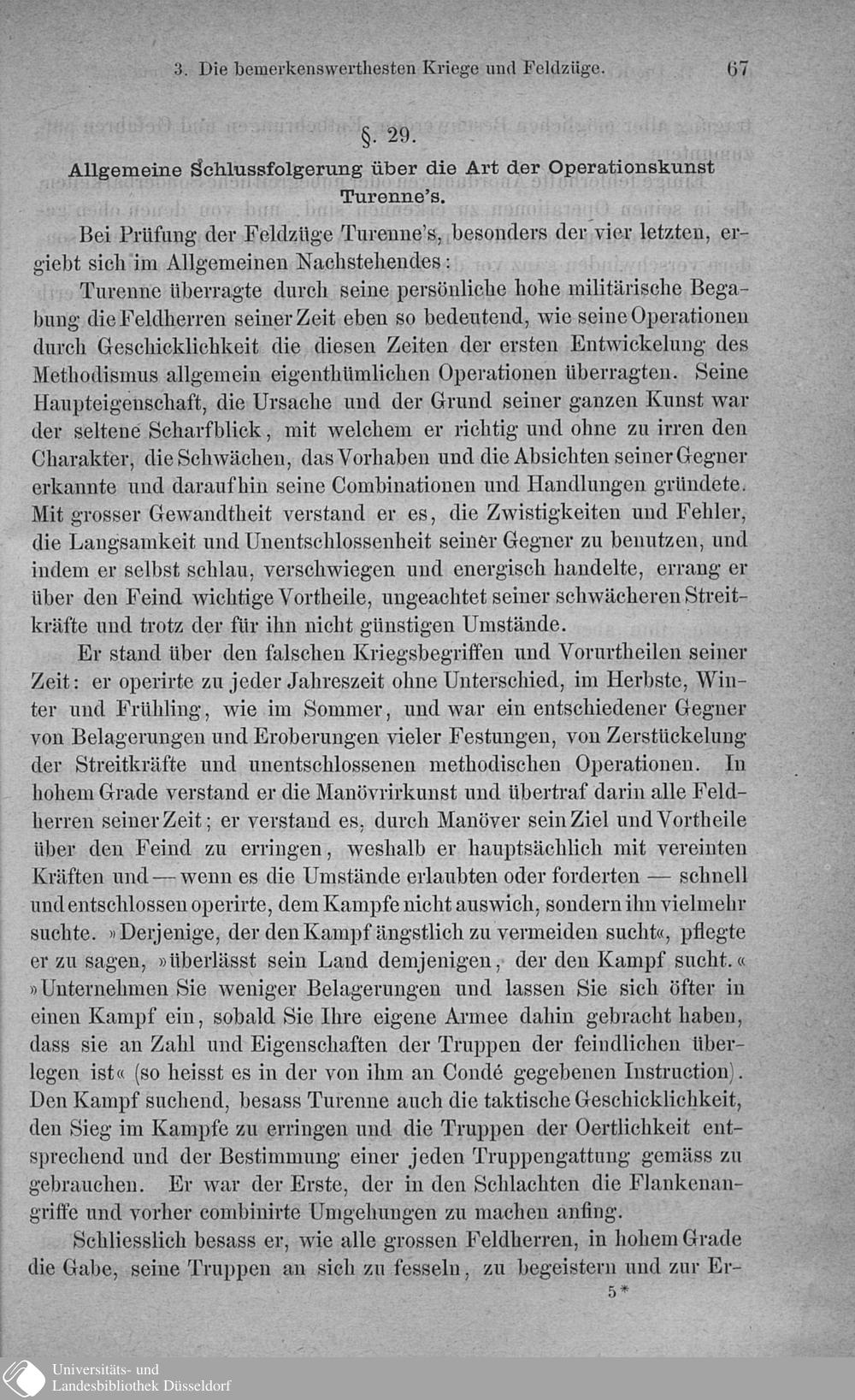 3. Die bemerkenswerthesten Kriege und Feldzüge. 67

§. 29.

Allgemeine Schlussfolgerung über die Art der Operationskunst Turenne's.

Bei Prüfung der Feldzüge Turenne's, besonders der vier letzten, ergiebt sich im Allgemeinen Nachstehendes:

Turenne überragte durch seine persönliche hohe militärische Begabung die Feldherren seiner Zeit eben so bedeutend, wie seine Operationen durch Geschicklichkeit die diesen Zeiten der ersten Entwickelung des Methodismus allgemein eigenthümlichen Operationen überragten. Seine Haupteigenschaft, die Ursache und der Grund seiner ganzen Kunst war der seltene Scharfblick, mit welchem er richtig und ohne zu irren den Charakter, die Schwächen, das Vorhaben und die Absichten seiner Gegner erkannte und daraufhin seine Combinationen und Handlungen gründete. Mit grosser Gewandtheit verstand er es, die Zwistigkeiten und Fehler, die Langsamkeit und Unentschlossenheit seiner Gegner zu benutzen, und indem er selbst schlau, verschwiegen und energisch handelte, errang er über den Feind wichtige Vortheile, ungeachtet seiner schwächeren Streitkräfte und trotz der für ihn nicht günstigen Umstände.

Er stand über den falschen Kriegsbegriffen und Vorurtheilen seiner Zeit: er operirte zu jeder Jahreszeit ohne Unterschied, im Herbste, Winter und Frühling, wie im Sommer, und war ein entschiedener Gegner von Belagerungen und Eroberungen vieler Festungen, von Zerstückelung der Streitkräfte und unentschlossenen methodischen Operationen. In hohem Grade verstand er die Manövrirkunst und übertraf darin alle Feldherren seiner Zeit; er verstand es, durch Manöver sein Ziel und Vortheile über den Feind zu erringen, weshalb er hauptsächlich mit vereinten Kräften und — wenn es die Umstände erlaubten oder forderten — schnell und entschlossen operirte, dem Kampfe nicht auswich, sondern ihn vielmehr suchte. »Derjenige, der den Kampf ängstlich zu vermeiden sucht«, pflegte er zu sagen, »überlässt sein Land demjenigen, der den Kampf sucht.« »Unternehmen Sie weniger Belagerungen und lassen Sie sich öfter in einen Kampf ein, sobald Sie Ihre eigene Armee dahin gebracht haben, dass sie an Zahl und Eigenschaften der Truppen der feindlichen überlegen ist« (so heisst es in der von ihm an Condé gegebenen Instruction). Den Kampf suchend, besass Turenne auch die taktische Geschicklichkeit, den Sieg im Kampfe zu erringen und die Truppen der Oertlichkeit entsprechend und der Bestimmung einer jeden Truppengattung gemäss zu gebrauchen. Er war der Erste, der in den Schlachten die Flankenangriffe und vorher combinirte Umgehungen zu machen anfing.

Schliesslich besass er, wie alle grossen Feldherren, in hohem Grade die Gabe, seine Truppen an sich zu fesseln, zu begeistern und zur Er-

5*

Universitäts- und Landesbibliothek Düsseldorf